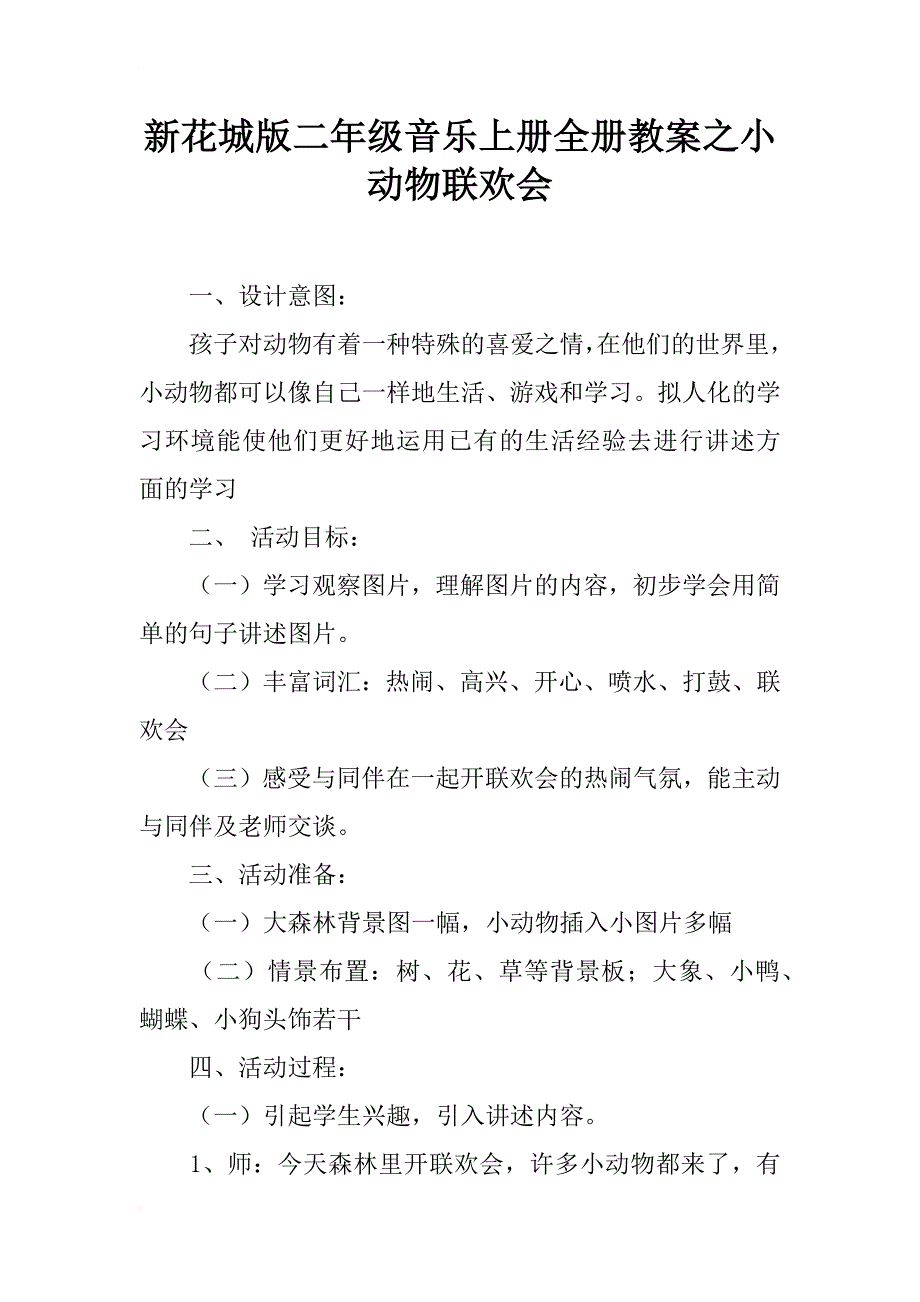 新花城版二年级音乐上册全册教案之小动物联欢会

一、设计意图：

孩子对动物有着一种特殊的喜爱之情，在他们的世界里，小动物都可以像自己一样地生活、游戏和学习。拟人化的学习环境能使他们更好地运用已有的生活经验去进行讲述方面的学习

二、 活动目标：

（一）学习观察图片，理解图片的内容，初步学会用简单的句子讲述图片。

（二）丰富词汇：热闹、高兴、开心、喷水、打鼓、联欢会

（三）感受与同伴在一起开联欢会的热闹气氛，能主动与同伴及老师交谈。

三、活动准备：

（一）大森林背景图一幅，小动物插入小图片多幅

（二）情景布置：树、花、草等背景板；大象、小鸭、蝴蝶、小狗头饰若干

四、活动过程：

（一）引起学生兴趣，引入讲述内容。

1、师：今天森林里开联欢会，许多小动物都来了，有